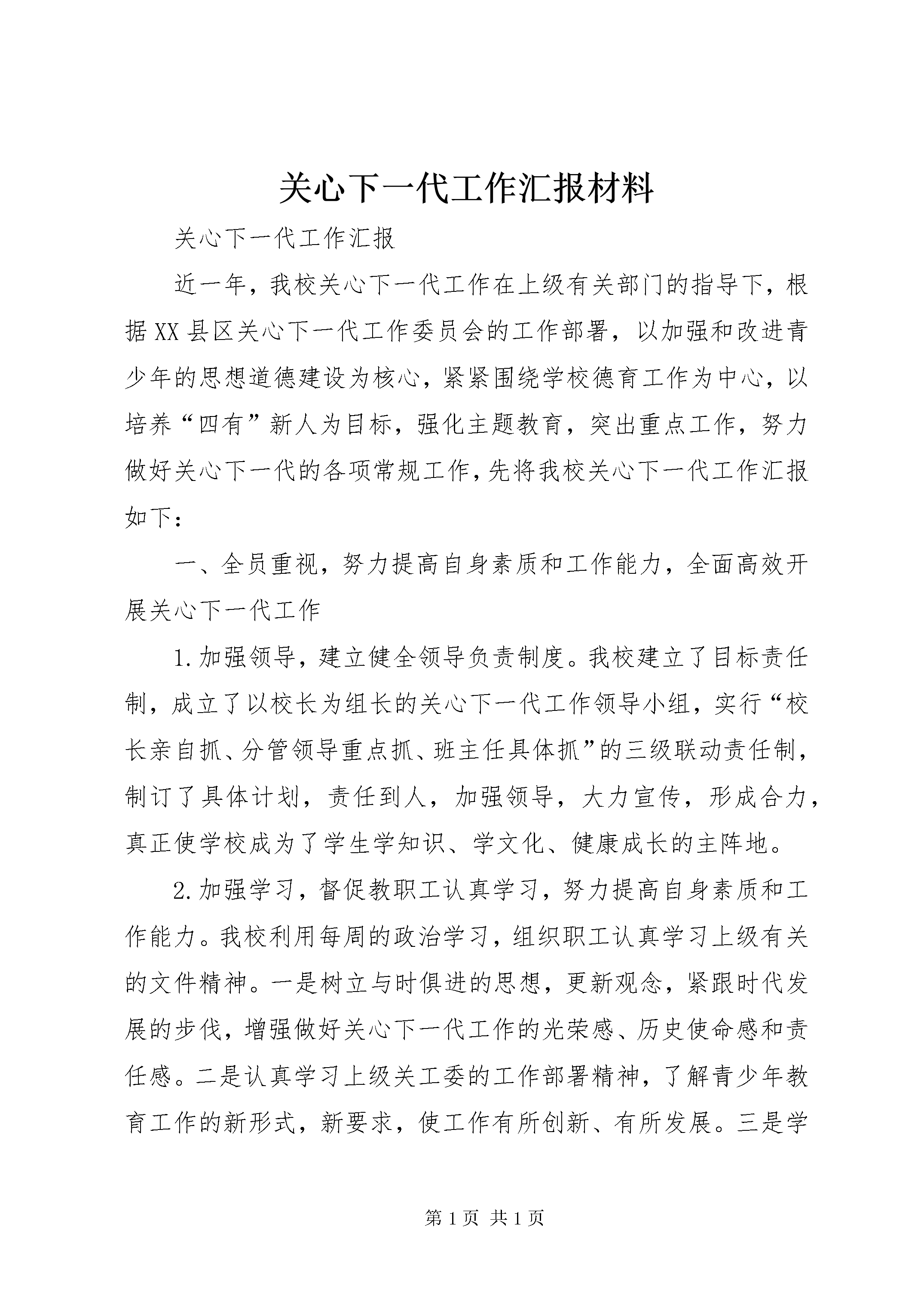 关心下一代工作汇报材料

关心下一代工作汇报

近一年，我校关心下一代工作在上级有关部门的指导下，根据XX县区关心下一代工作委员会的工作部署，以加强和改进青少年的思想道德建设为核心，紧紧围绕学校德育工作为中心，以培养“四有”新人为目标，强化主题教育，突出重点工作，努力做好关心下一代的各项常规工作，先将我校关心下一代工作汇报如下：

一、全员重视，努力提高自身素质和工作能力，全面高效开展关心下一代工作

1.加强领导，建立健全领导负责制度。我校建立了目标责任制，成立了以校长为组长的关心下一代工作领导小组，实行“校长亲自抓、分管领导重点抓、班主任具体抓”的三级联动责任制，制订了具体计划，责任到人，加强领导，大力宣传，形成合力，真正使学校成为了学生学知识、学文化、健康成长的主阵地。

2.加强学习，督促教职工认真学习，努力提高自身素质和工作能力。我校利用每周的政治学习，组织职工认真学习上级有关的文件精神。一是树立与时俱进的思想，更新观念，紧跟时代发展的步伐，增强做好关心下一代工作的光荣感、历史使命感和责任感。二是认真学习上级关工委的工作部署精神，了解青少年教育工作的新形式，新要求，使工作有所创新、有所发展。三是学

第1页 共1页